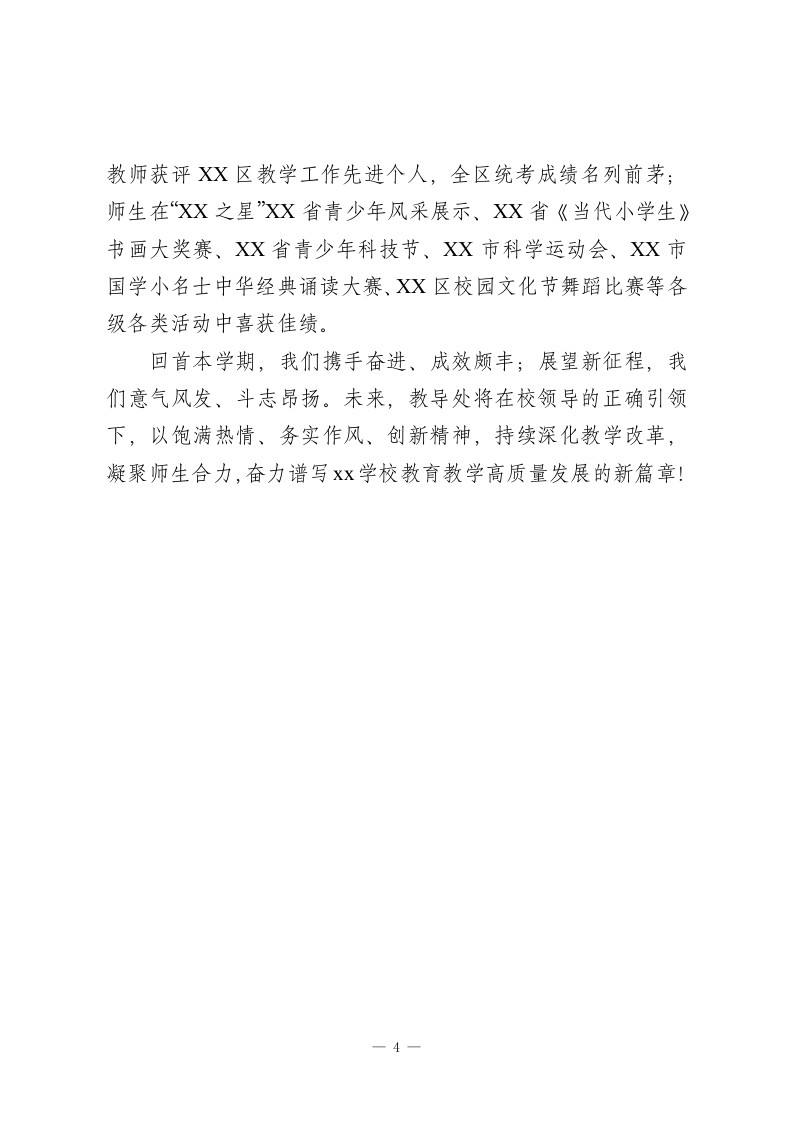 教师获评 XX 区教学工作先进个人，全区统考成绩名列前茅；师生在“XX 之星”XX 省青少年风采展示、XX 省《当代小学生》书画大奖赛、XX 省青少年科技节、XX 市科学运动会、XX 市国学小名士中华经典诵读大赛、XX 区校园文化节舞蹈比赛等各级各类活动中喜获佳绩。

回首本学期，我们携手奋进、成效颇丰；展望新征程，我们意气风发、斗志昂扬。未来，教导处将在校领导的正确引领下，以饱满热情、务实作风、创新精神，持续深化教学改革，凝聚师生合力，奋力谱写xx学校教育教学高质量发展的新篇章！

— 4 —